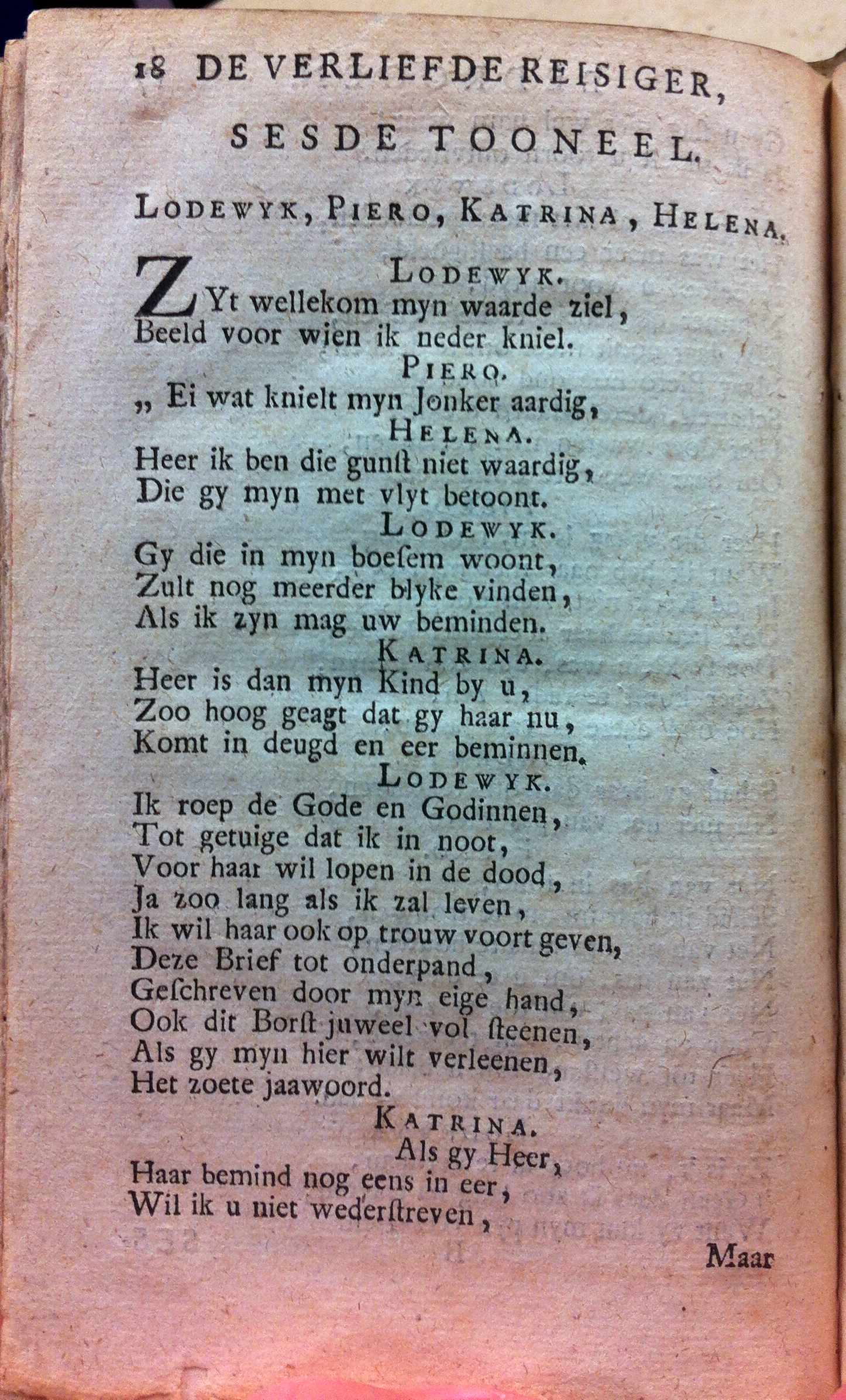 18 DE VERLIEFDE REISIGER,

SESDE TOONEEL.

LODEWYK, PIERO, KATRINA, HELENA.

LODEWYK.

ZYt wellekom myn waarde ziel,
Beeld voor wien ik neder kniel.

PIERO.

„ Ei wat knielt myn Jonker aardig,

HELENA.

Heer ik ben die gunſt niet waardig,
Die gy myn met vlyt betoont.

LODEWYK.

Gy die in myn boeſem woont,
Zult nog meerder blyke vinden,
Als ik zyn mag uw beminden.

KATRINA.

Heer is dan myn Kind by u,
Zoo hoog geagt dat gy haar nu,
Komt in deugd en eer beminnen.

LODEWYK.

Ik roep de Gode en Godinnen,
Tot getuige dat ik in noot,
Voor haar wil lopen in de dood,
Ja zoo lang als ik zal leven,
Ik wil haar ook op trouw voort geven,
Deze Brief tot onderpand,
Geſchreven door myn eige hand,
Ook dit Borſt juweel vol ſteenen,
Als gy myn hier wilt verleenen,
Het zoete jaawoord.

KATRINA.

Als gy Heer,
Haar bemind nog eens in eer,
Wil ik u niet wederſtreven,

Maar